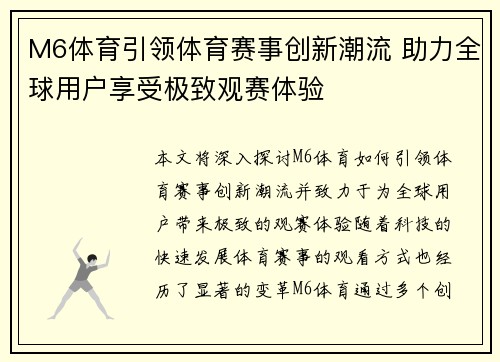 M6体育引领体育赛事创新潮流 助力全球用户享受极致观赛体验

本文将深入探讨M6体育如何引领体育赛事创新潮流并致力于为全球用户带来极致的观赛体验随着科技的快速发展体育赛事的观看方式也经历了显著的变革M6体育通过多个创